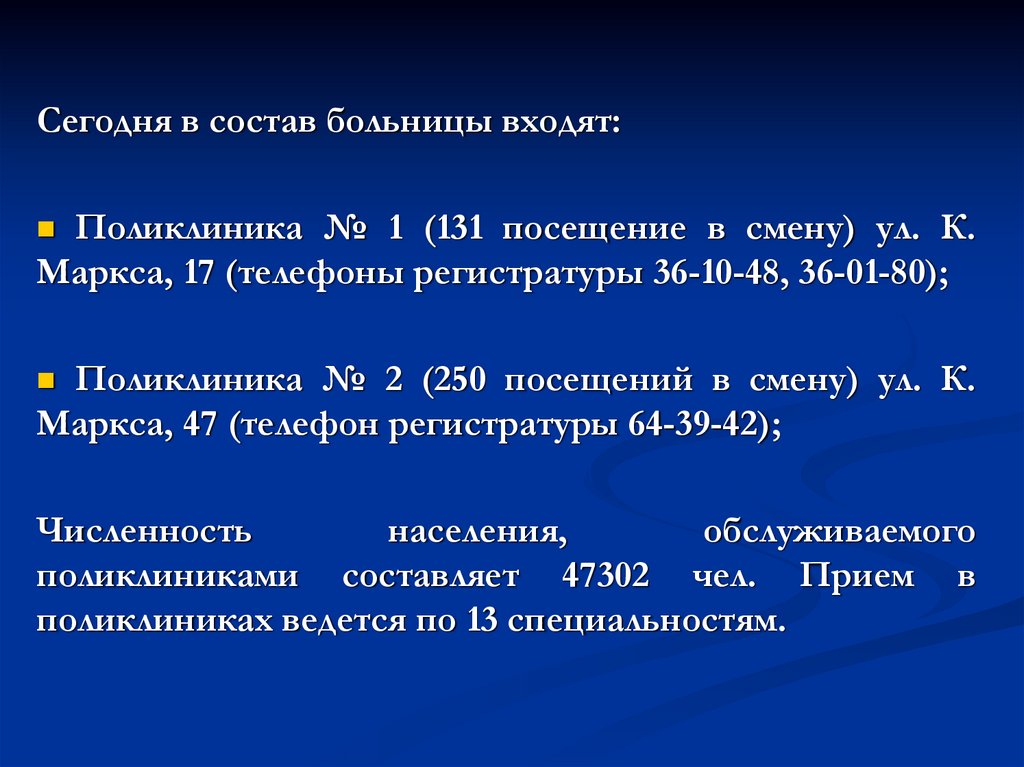 Сегодня в состав больницы входят:

• Поликлиника № 1 (131 посещение в смену) ул. К. Маркса, 17 (телефоны регистратуры 36-10-48, 36-01-80);

• Поликлиника № 2 (250 посещений в смену) ул. К. Маркса, 47 (телефон регистратуры 64-39-42);

Численность населения, обслуживаемого поликлиниками составляет 47302 чел. Прием в поликлиниках ведется по 13 специальностям.